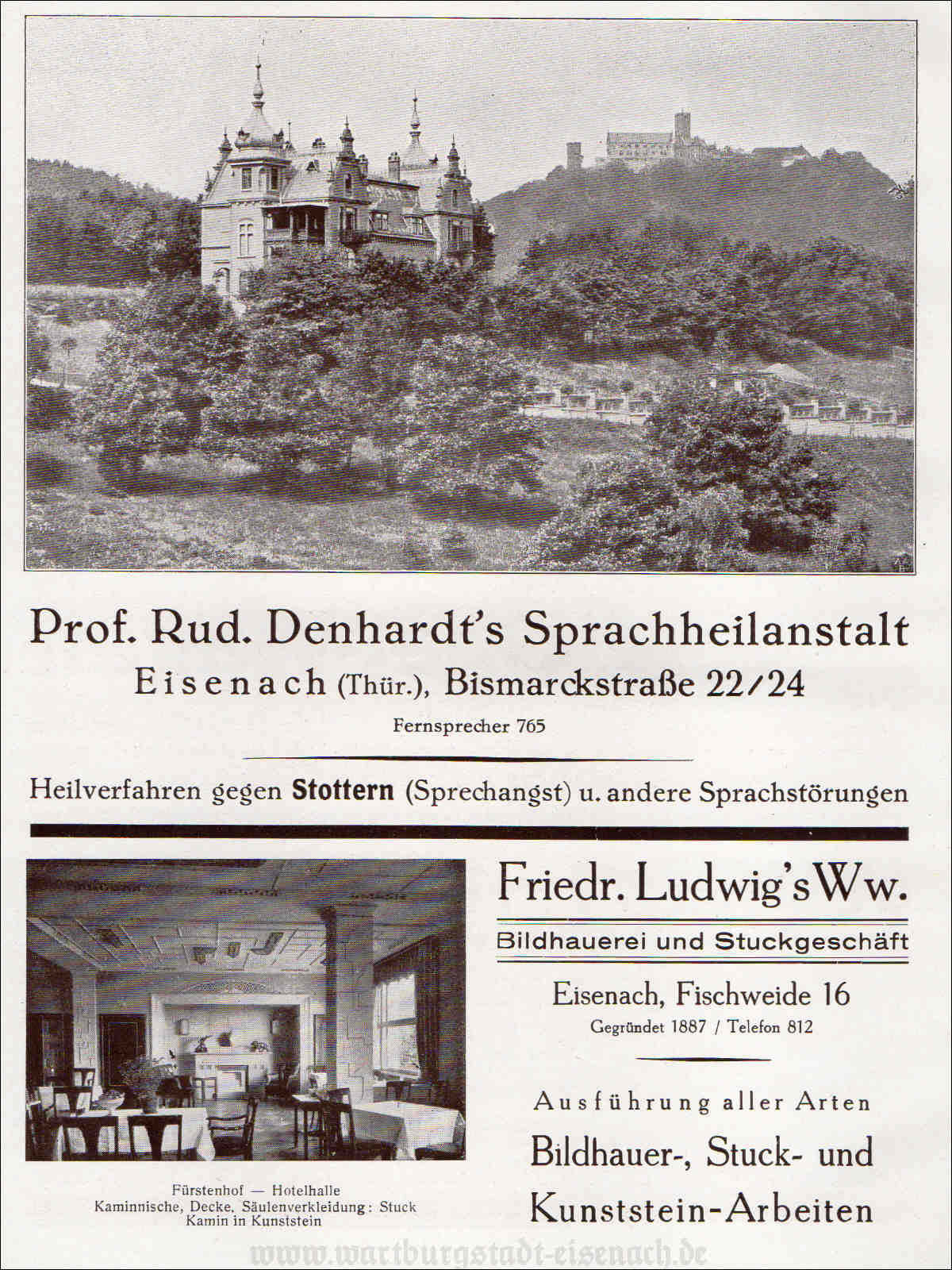 Prof. Rud. Denhardt's Sprachheilanstalt

Eisenach (Thür.), Bismarckstraße 22/24

Fernsprecher 765

Heilverfahren gegen Stottern (Sprechangst) u. andere Sprachstörungen

Fürstenhof — Hotelhalle
Kaminnische, Decke, Säulenverkleidung: Stuck
Kamin in Kunststein

Friedr. Ludwig's Ww.

Bildhauerei und Stuckgeschäft

Eisenach, Fischweide 16
Gegründet 1887 / Telefon 812

Ausführung aller Arten
Bildhauer-, Stuck- und Kunststein-Arbeiten

www.wartburgstadt-eisenach.de